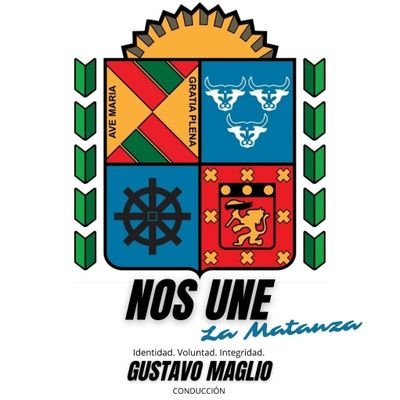 AVE MARIA
GRATIA PLENA

NOS UNE
La Matanza

Identidad. Voluntad. Integridad.
GUSTAVO MAGLIO
CONDUCCIÓN